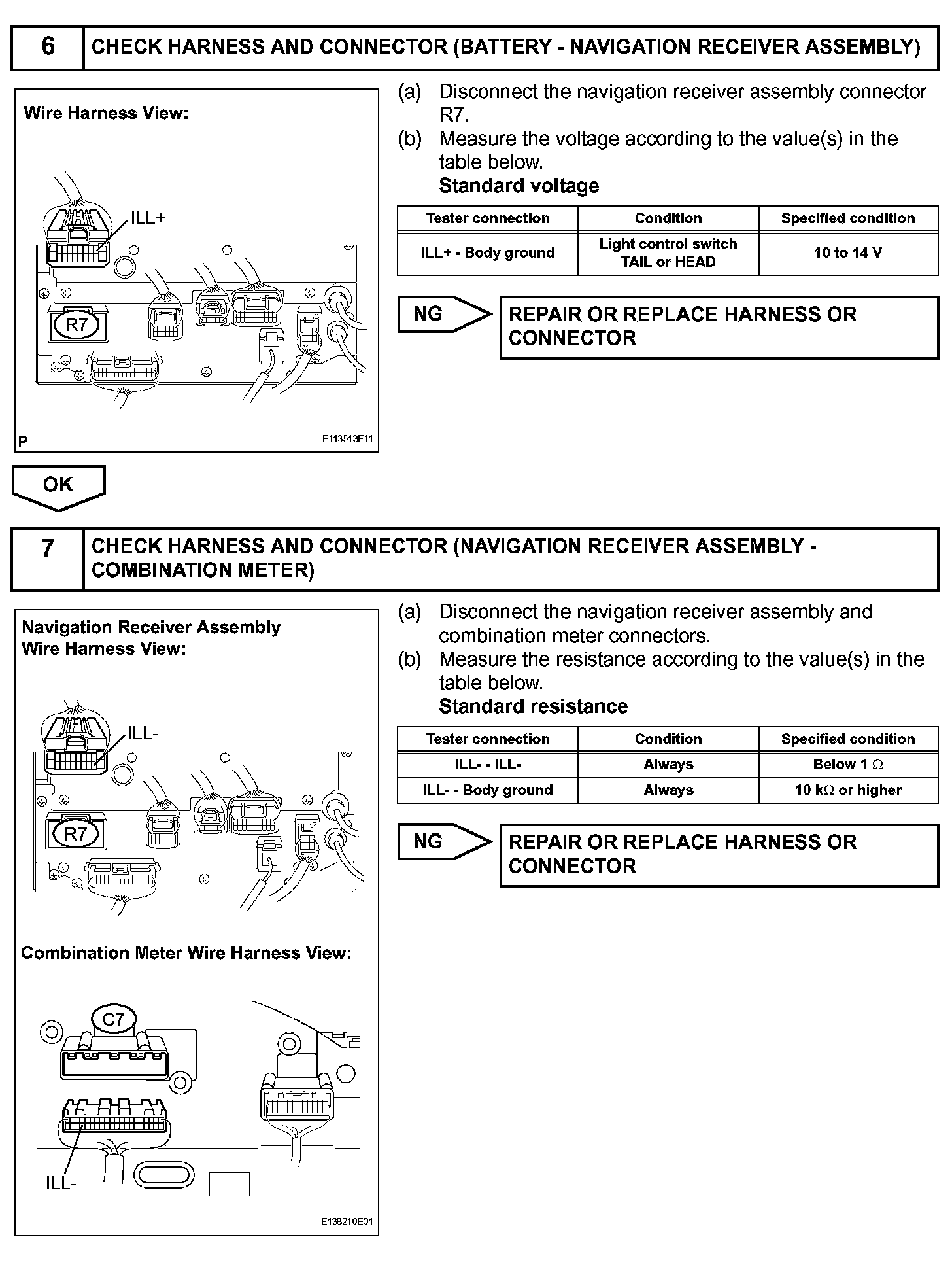 6 CHECK HARNESS AND CONNECTOR (BATTERY - NAVIGATION RECEIVER ASSEMBLY)

Wire Harness View:

ILL+

R7

P E113513E11

(a) Disconnect the navigation receiver assembly connector R7.
(b) Measure the voltage according to the value(s) in the table below.
Standard voltage

| Tester connection | Condition | Specified condition |
|---|---|---|
| ILL+ - Body ground | Light control switch TAIL or HEAD | 10 to 14 V |

NG REPAIR OR REPLACE HARNESS OR CONNECTOR

OK

7 CHECK HARNESS AND CONNECTOR (NAVIGATION RECEIVER ASSEMBLY - COMBINATION METER)

Navigation Receiver Assembly Wire Harness View:

ILL-

R7

Combination Meter Wire Harness View:

C7

ILL-

E138210E01

(a) Disconnect the navigation receiver assembly and combination meter connectors.
(b) Measure the resistance according to the value(s) in the table below.
Standard resistance

| Tester connection | Condition | Specified condition |
|---|---|---|
| ILL- - ILL- | Always | Below 1 $\Omega$ |
| ILL- - Body ground | Always | 10 k$\Omega$ or higher |

NG REPAIR OR REPLACE HARNESS OR CONNECTOR